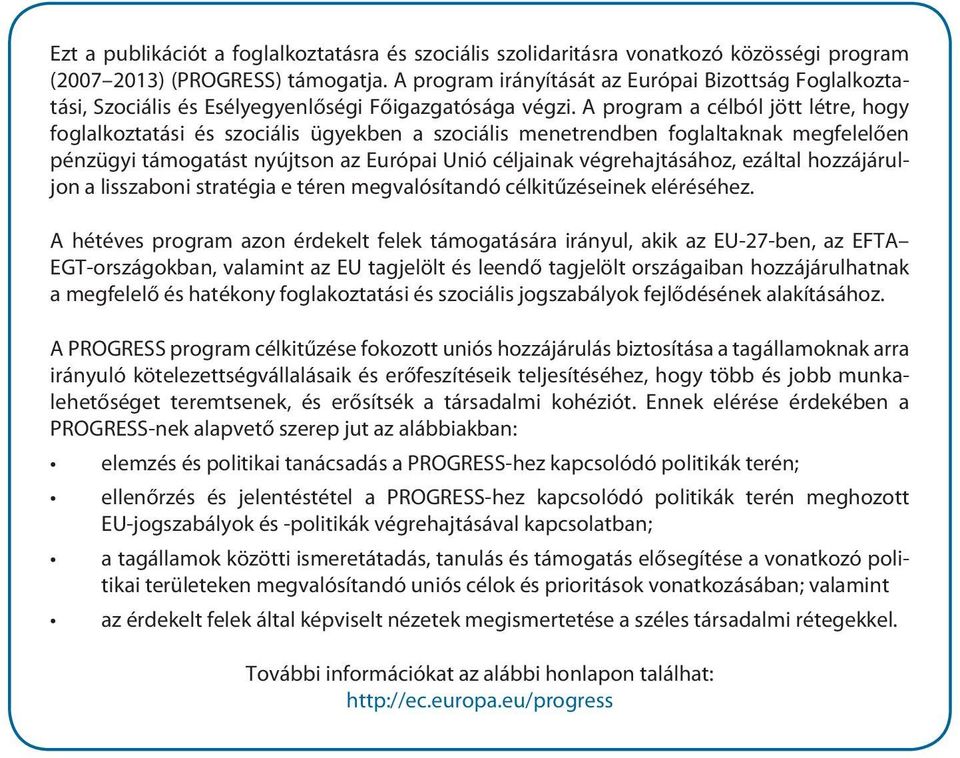 Ezt a publikációt a foglalkoztatásra és szociális szolidaritásra vonatkozó közösségi program (2007–2013) (PROGRESS) támogatja. A program irányítását az Európai Bizottság Foglalkoztatási, Szociális és Esélyegyenlőségi Főigazgatósága végzi. A program a célból jött létre, hogy foglalkoztatási és szociális ügyekben a szociális menetrendben foglaltaknak megfelelően pénzügyi támogatást nyújtson az Európai Unió céljainak végrehajtásához, ezáltal hozzájáruljon a lisszaboni stratégia e téren megvalósítandó célkitűzéseinek eléréséhez.

A hétéves program azon érdekelt felek támogatására irányul, akik az EU-27-ben, az EFTA–EGT-országokban, valamint az EU tagjelölt és leendő tagjelölt országaiban hozzájárulhatnak a megfelelő és hatékony foglakoztatási és szociális jogszabályok fejlődésének alakításához.

A PROGRESS program célkitűzése fokozott uniós hozzájárulás biztosítása a tagállamoknak arra irányuló kötelezettségvállalásaik és erőfeszítéseik teljesítéséhez, hogy több és jobb munkalehetőséget teremtsenek, és erősítsék a társadalmi kohéziót. Ennek elérése érdekében a PROGRESS-nek alapvető szerep jut az alábbiakban:

• elemzés és politikai tanácsadás a PROGRESS-hez kapcsolódó politikák terén;

• ellenőrzés és jelentéstétel a PROGRESS-hez kapcsolódó politikák terén meghozott EU-jogszabályok és -politikák végrehajtásával kapcsolatban;

• a tagállamok közötti ismeretátadás, tanulás és támogatás elősegítése a vonatkozó politikai területeken megvalósítandó uniós célok és prioritások vonatkozásában; valamint

• az érdekelt felek által képviselt nézetek megismertetése a széles társadalmi rétegekkel.

További információkat az alábbi honlapon találhat:
http://ec.europa.eu/progress